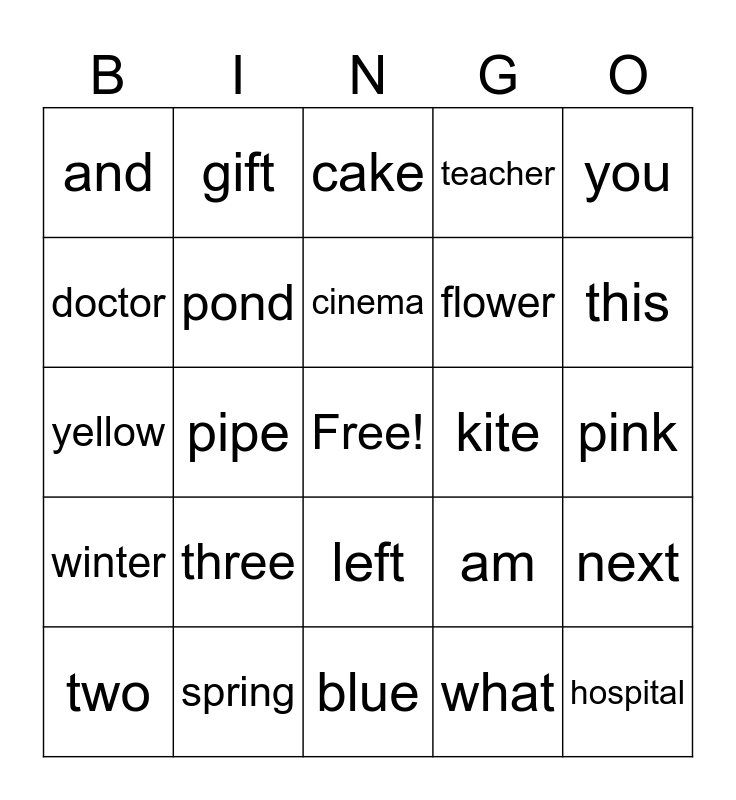 | B | I | N | G | O |
|---|---|---|---|---|
| and | gift | cake | teacher | you |
| doctor | pond | cinema | flower | this |
| yellow | pipe | Free! | kite | pink |
| winter | three | left | am | next |
| two | spring | blue | what | hospital |